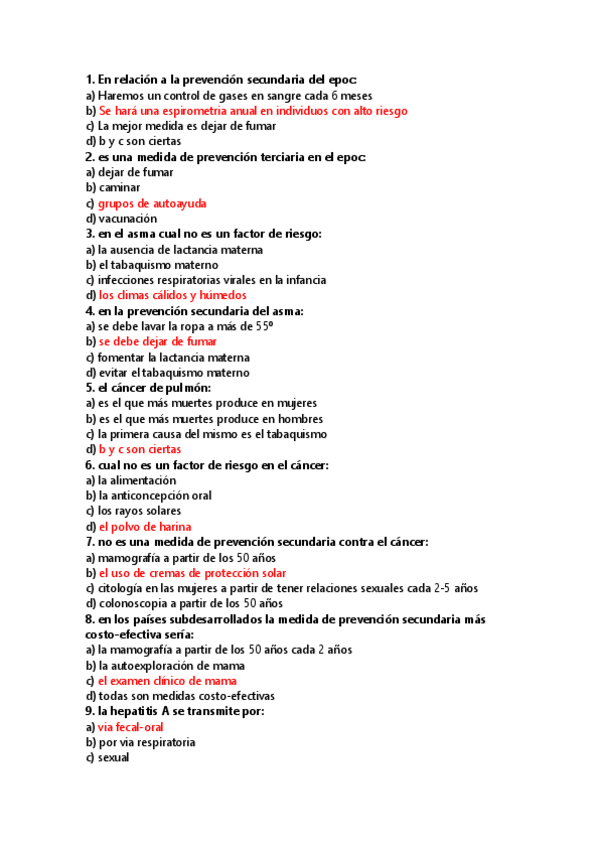 1. En relación a la prevención secundaria del epoc:
a) Haremos un control de gases en sangre cada 6 meses
b) Se hará una espirometria anual en individuos con alto riesgo
c) La mejor medida es dejar de fumar
d) b y c son ciertas
2. es una medida de prevención terciaria en el epoc:
a) dejar de fumar
b) caminar
c) grupos de autoayuda
d) vacunación
3. en el asma cual no es un factor de riesgo:
a) la ausencia de lactancia materna
b) el tabaquismo materno
c) infecciones respiratorias virales en la infancia
d) los climas cálidos y húmedos
4. en la prevención secundaria del asma:
a) se debe lavar la ropa a más de 55º
b) se debe dejar de fumar
c) fomentar la lactancia materna
d) evitar el tabaquismo materno
5. el cáncer de pulmón:
a) es el que más muertes produce en mujeres
b) es el que más muertes produce en hombres
c) la primera causa del mismo es el tabaquismo
d) b y c son ciertas
6. cual no es un factor de riesgo en el cáncer:
a) la alimentación
b) la anticoncepción oral
c) los rayos solares
d) el polvo de harina
7. no es una medida de prevención secundaria contra el cáncer:
a) mamografía a partir de los 50 años
b) el uso de cremas de protección solar
c) citología en las mujeres a partir de tener relaciones sexuales cada 2-5 años
d) colonoscopia a partir de los 50 años
8. en los países subdesarrollados la medida de prevención secundaria más costo-efectiva sería:
a) la mamografía a partir de los 50 años cada 2 años
b) la autoexploración de mama
c) el examen clínico de mama
d) todas son medidas costo-efectivas
9. la hepatitis A se transmite por:
a) via fecal-oral
b) por via respiratoria
c) sexual